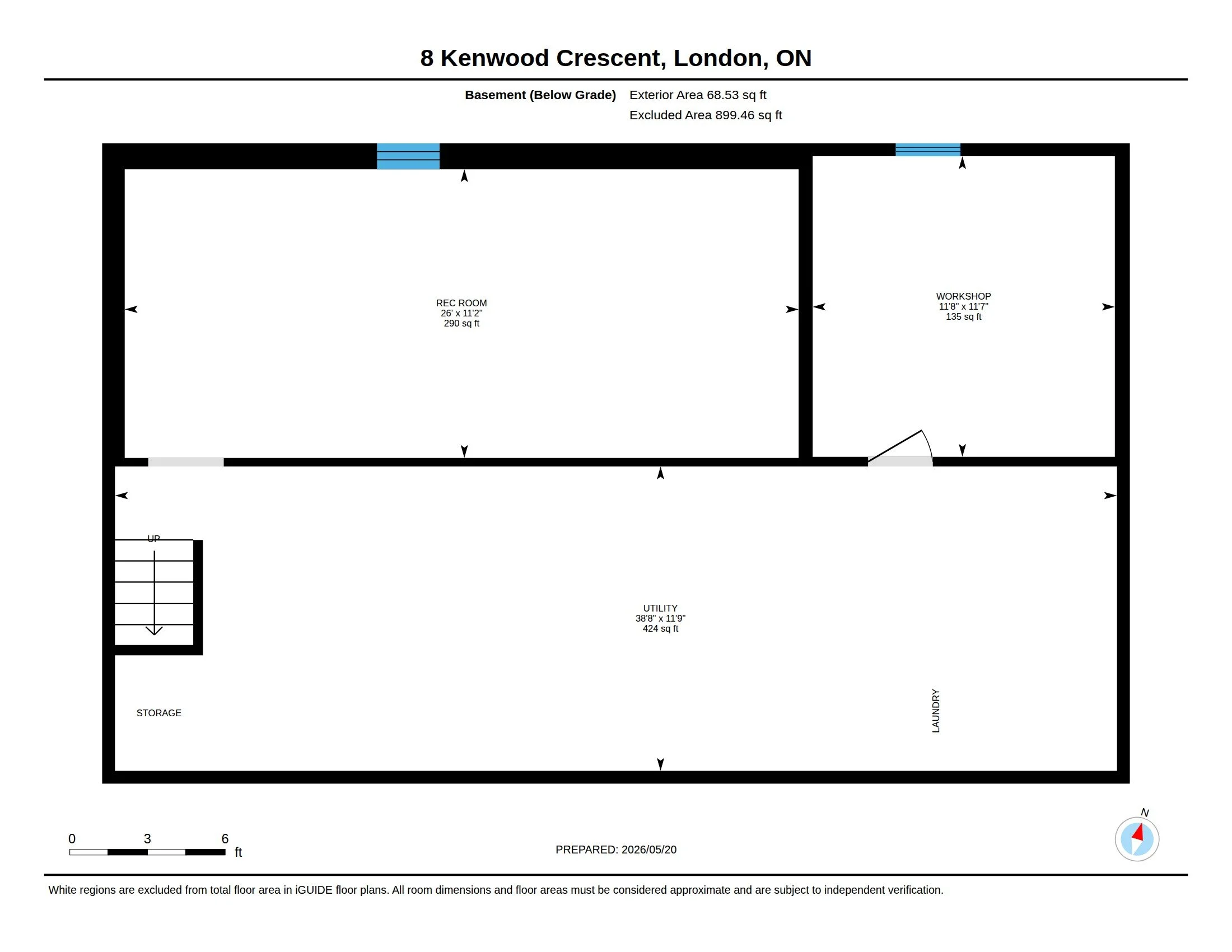 8 Kenwood Crescent, London, ON

Basement (Below Grade) Exterior Area 68.53 sq ft
Excluded Area 899.46 sq ft

REC ROOM
26' x 11'2"
290 sq ft

WORKSHOP
11'8" x 11'7"
135 sq ft

UP

UTILITY
38'8" x 11'9"
424 sq ft

STORAGE

LAUNDRY

0 3 6
ft

PREPARED: 2026/05/20

N

White regions are excluded from total floor area in iGUIDE floor plans. All room dimensions and floor areas must be considered approximate and are subject to independent verification.